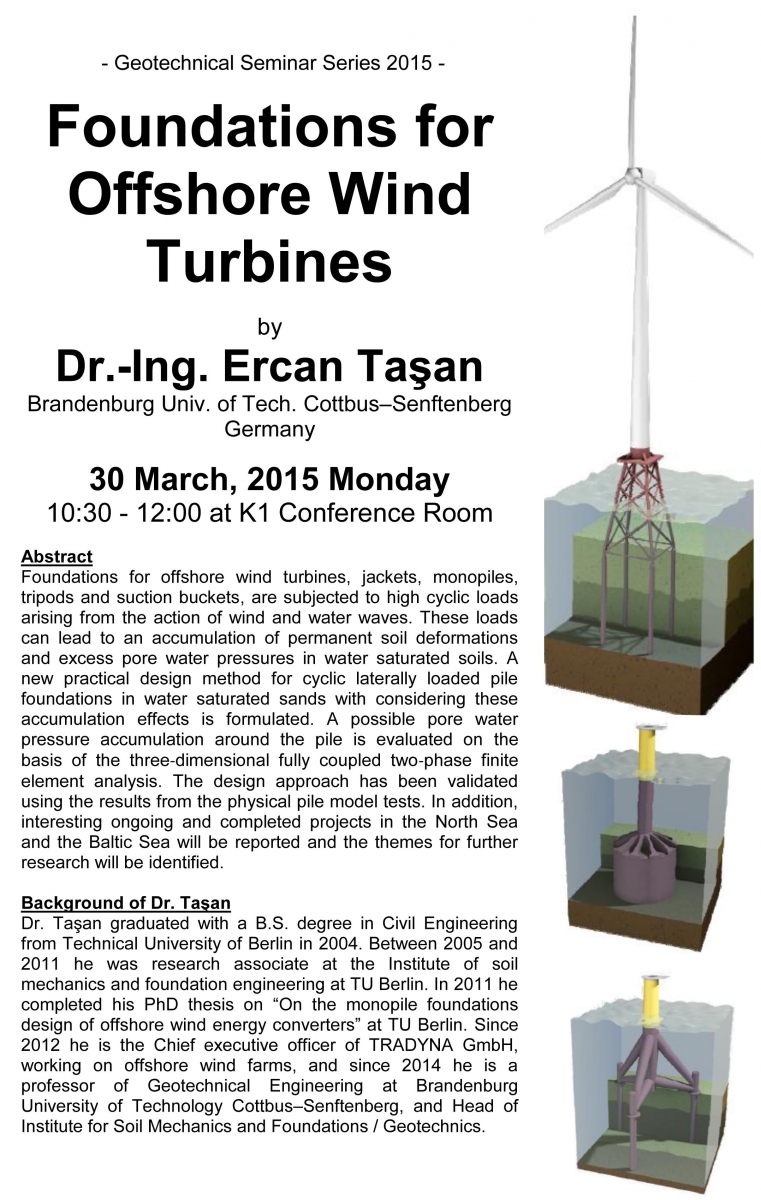 - Geotechnical Seminar Series 2015 -

Foundations for Offshore Wind Turbines

by

Dr.-Ing. Ercan Taşan

Brandenburg Univ. of Tech. Cottbus–Senftenberg Germany

30 March, 2015 Monday

10:30 - 12:00 at K1 Conference Room

Abstract

Foundations for offshore wind turbines, jackets, monopiles, tripods and suction buckets, are subjected to high cyclic loads arising from the action of wind and water waves. These loads can lead to an accumulation of permanent soil deformations and excess pore water pressures in water saturated soils. A new practical design method for cyclic laterally loaded pile foundations in water saturated sands with considering these accumulation effects is formulated. A possible pore water pressure accumulation around the pile is evaluated on the basis of the three-dimensional fully coupled two-phase finite element analysis. The design approach has been validated using the results from the physical pile model tests. In addition, interesting ongoing and completed projects in the North Sea and the Baltic Sea will be reported and the themes for further research will be identified.

Background of Dr. Taşan

Dr. Taşan graduated with a B.S. degree in Civil Engineering from Technical University of Berlin in 2004. Between 2005 and 2011 he was research associate at the Institute of soil mechanics and foundation engineering at TU Berlin. In 2011 he completed his PhD thesis on “On the monopile foundations design of offshore wind energy converters” at TU Berlin. Since 2012 he is the Chief executive officer of TRADYNA GmbH, working on offshore wind farms, and since 2014 he is a professor of Geotechnical Engineering at Brandenburg University of Technology Cottbus–Senftenberg, and Head of Institute for Soil Mechanics and Foundations / Geotechnics.